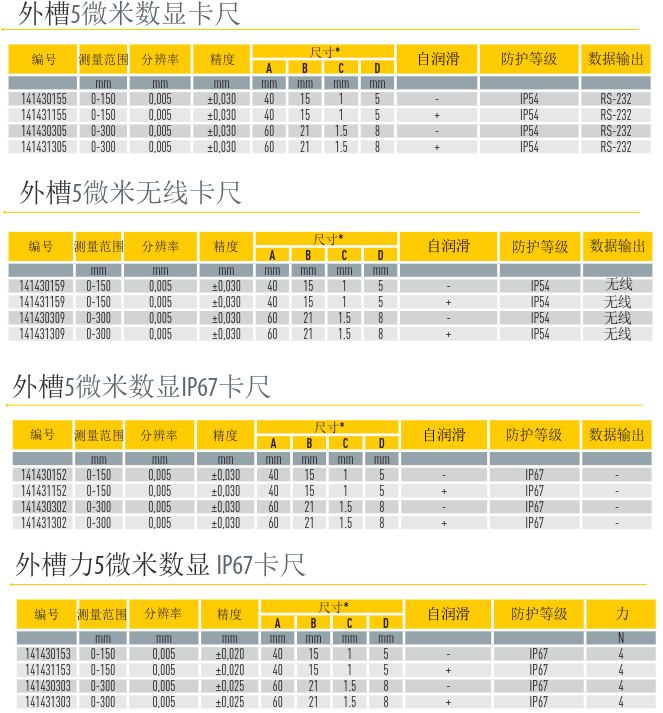 外槽5微米数显卡尺

| 编号 | 测量范围 | 分辨率 | 精度 | 尺寸* A | 尺寸* B | 尺寸* C | 尺寸* D | 自润滑 | 防护等级 | 数据输出 |
|---|---|---|---|---|---|---|---|---|---|---|
| | mm | mm | mm | mm | mm | mm | mm | | | |
| 141430155 | 0-150 | 0,005 | ±0,030 | 40 | 15 | 1 | 5 | - | IP54 | RS-232 |
| 141431155 | 0-150 | 0,005 | ±0,030 | 40 | 15 | 1 | 5 | + | IP54 | RS-232 |
| 141430305 | 0-300 | 0,005 | ±0,030 | 60 | 21 | 1.5 | 8 | - | IP54 | RS-232 |
| 141431305 | 0-300 | 0,005 | ±0,030 | 60 | 21 | 1.5 | 8 | + | IP54 | RS-232 |

外槽5微米无线卡尺

| 编号 | 测量范围 | 分辨率 | 精度 | 尺寸* A | 尺寸* B | 尺寸* C | 尺寸* D | 自润滑 | 防护等级 | 数据输出 |
|---|---|---|---|---|---|---|---|---|---|---|
| | mm | mm | mm | mm | mm | mm | mm | | | |
| 141430159 | 0-150 | 0,005 | ±0,030 | 40 | 15 | 1 | 5 | - | IP54 | 无线 |
| 141431159 | 0-150 | 0,005 | ±0,030 | 40 | 15 | 1 | 5 | + | IP54 | 无线 |
| 141430309 | 0-300 | 0,005 | ±0,030 | 60 | 21 | 1.5 | 8 | - | IP54 | 无线 |
| 141431309 | 0-300 | 0,005 | ±0,030 | 60 | 21 | 1.5 | 8 | + | IP54 | 无线 |

外槽5微米数显IP67卡尺

| 编号 | 测量范围 | 分辨率 | 精度 | 尺寸* A | 尺寸* B | 尺寸* C | 尺寸* D | 自润滑 | 防护等级 | 数据输出 |
|---|---|---|---|---|---|---|---|---|---|---|
| | mm | mm | mm | mm | mm | mm | mm | | | |
| 141430152 | 0-150 | 0,005 | ±0,030 | 40 | 15 | 1 | 5 | - | IP67 | - |
| 141431152 | 0-150 | 0,005 | ±0,030 | 40 | 15 | 1 | 5 | + | IP67 | - |
| 141430302 | 0-300 | 0,005 | ±0,030 | 60 | 21 | 1.5 | 8 | - | IP67 | - |
| 141431302 | 0-300 | 0,005 | ±0,030 | 60 | 21 | 1.5 | 8 | + | IP67 | - |

外槽力5微米数显 IP67卡尺

| 编号 | 测量范围 | 分辨率 | 精度 | 尺寸* A | 尺寸* B | 尺寸* C | 尺寸* D | 自润滑 | 防护等级 | 力 |
|---|---|---|---|---|---|---|---|---|---|---|
| | mm | mm | mm | mm | mm | mm | mm | | | N |
| 141430153 | 0-150 | 0,005 | ±0,020 | 40 | 15 | 1 | 5 | - | IP67 | 4 |
| 141431153 | 0-150 | 0,005 | ±0,020 | 40 | 15 | 1 | 5 | + | IP67 | 4 |
| 141430303 | 0-300 | 0,005 | ±0,025 | 60 | 21 | 1.5 | 8 | - | IP67 | 4 |
| 141431303 | 0-300 | 0,005 | ±0,025 | 60 | 21 | 1.5 | 8 | + | IP67 | 4 |